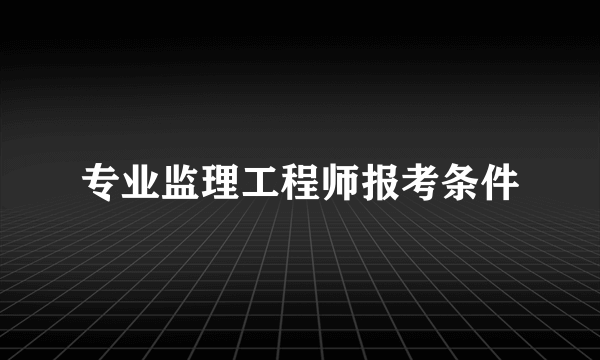 专业监理工程师报考条件